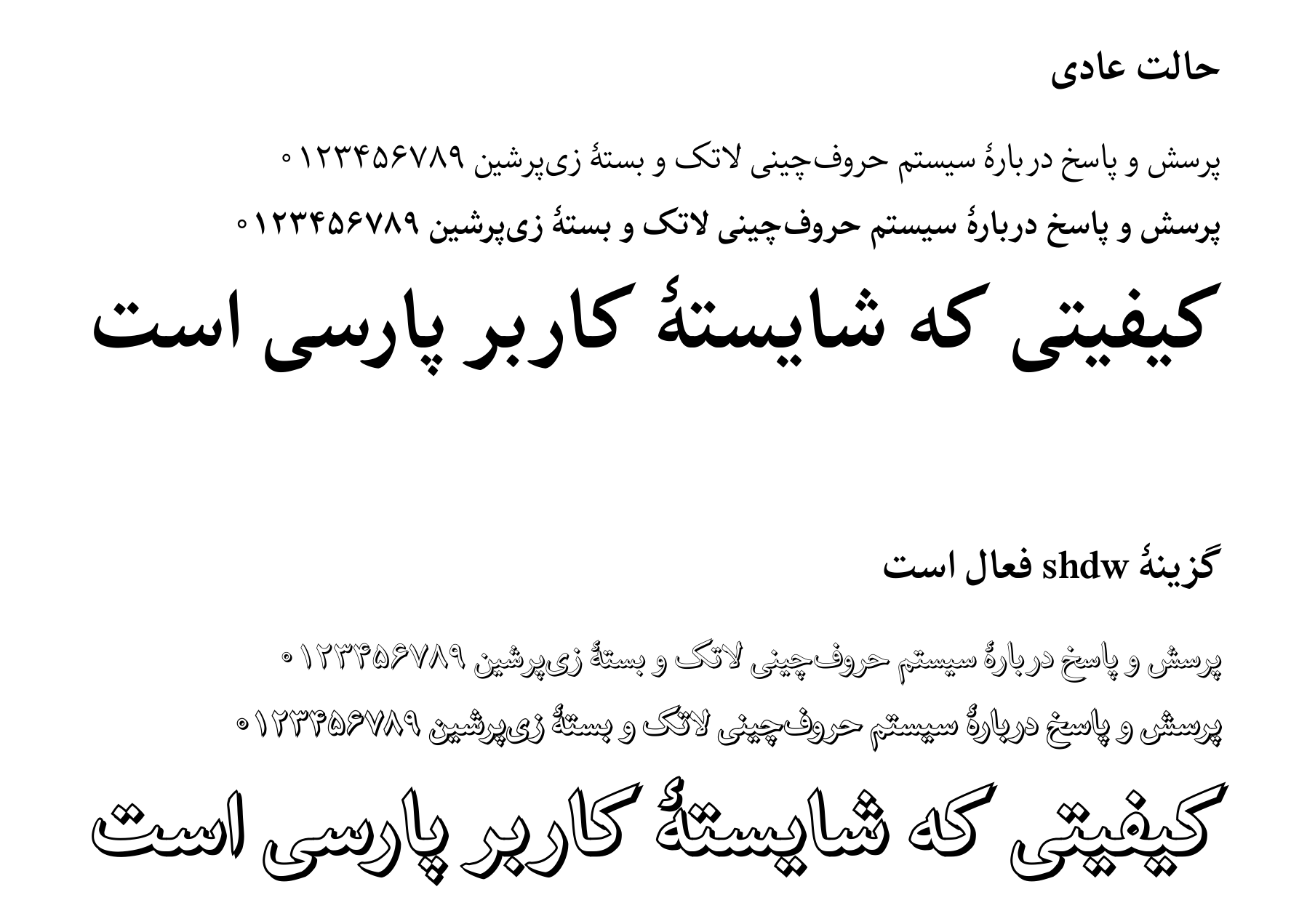 حالت عادی

پرسش و پاسخ دربارهٔ سیستم حروف‌چینی لاتک و بستهٔ زی‌پرشین ۰۱۲۳۴۵۶۷۸۹
پرسش و پاسخ دربارهٔ سیستم حروف‌چینی لاتک و بستهٔ زی‌پرشین ۰۱۲۳۴۵۶۷۸۹
کیفیتی که شایستهٔ کاربر پارسی است

گزینهٔ shdw فعال است

پرسش و پاسخ دربارهٔ سیستم حروف‌چینی لاتک و بستهٔ زی‌پرشین ۰۱۲۳۴۵۶۷۸۹
پرسش و پاسخ دربارهٔ سیستم حروف‌چینی لاتک و بستهٔ زی‌پرشین ۰۱۲۳۴۵۶۷۸۹
کیفیتی که شایستهٔ کاربر پارسی است